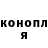 конопл
я